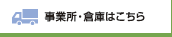 事業所・倉庫はこちら